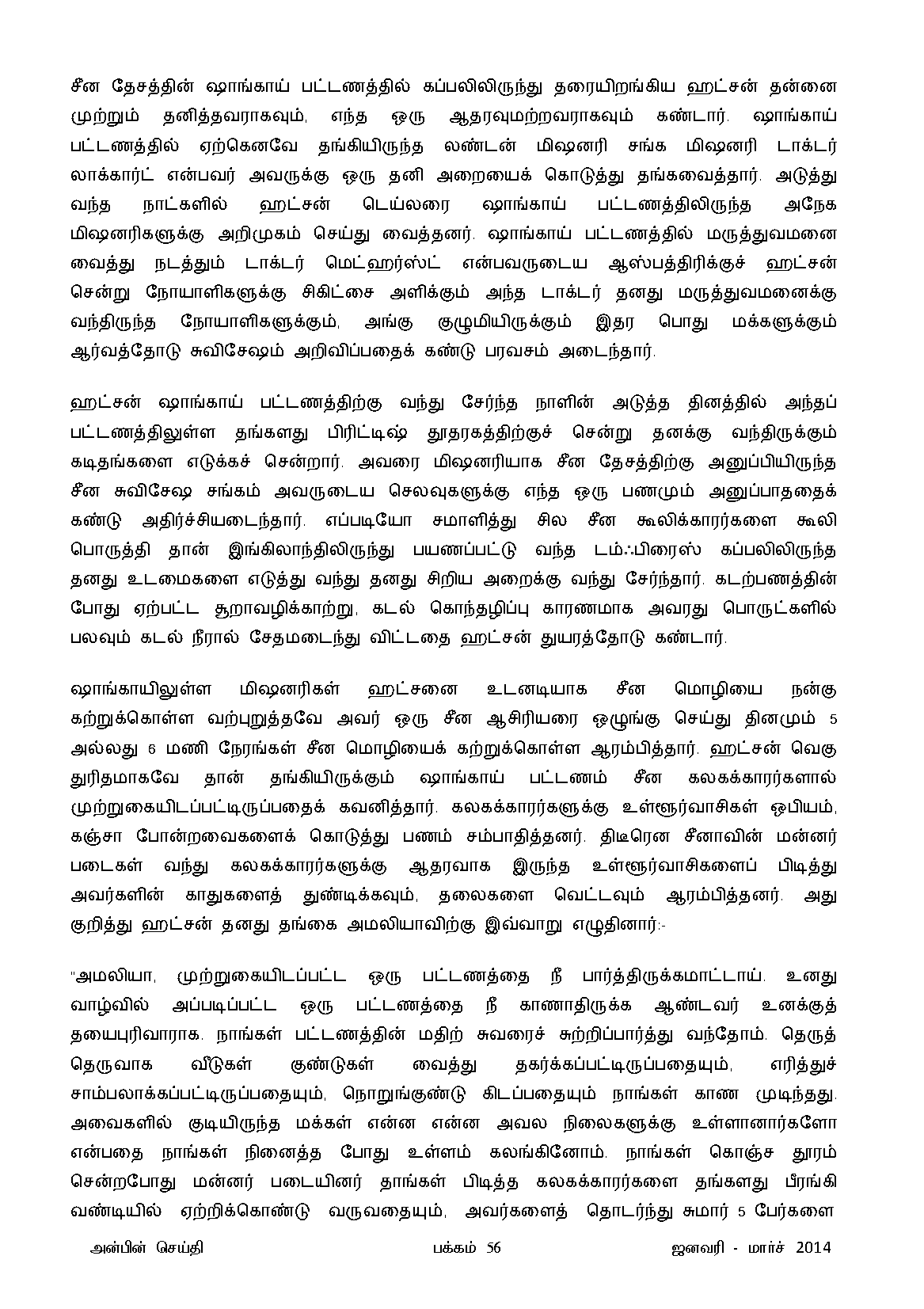 சீன தேசத்தின் ஷாங்காய் பட்டணத்தில் கப்பலிலிருந்து தரையிறங்கிய ஹட்சன் தன்னை முற்றும் தனித்தவராகவும், எந்த ஒரு ஆதரவுமற்றவராகவும் கண்டார். ஷாங்காய் பட்டணத்தில் ஏற்கெனவே தங்கியிருந்த லண்டன் மிஷனரி சங்க மிஷனரி டாக்டர் லாக்கார்ட் என்பவர் அவருக்கு ஒரு தனி அறையைக் கொடுத்து தங்கவைத்தார். அடுத்து வந்த நாட்களில் ஹட்சன் டெய்லரை ஷாங்காய் பட்டணத்திலிருந்த அநேக மிஷனரிகளுக்கு அறிமுகம் செய்து வைத்தனர். ஷாங்காய் பட்டணத்தில் மருத்துவமனை வைத்து நடத்தும் டாக்டர் மெட்ஹர்ஸ்ட் என்பவருடைய ஆஸ்பத்திரிக்குச் ஹட்சன் சென்று நோயாளிகளுக்கு சிகிட்சை அளிக்கும் அந்த டாக்டர் தனது மருத்துவமனைக்கு வந்திருந்த நோயாளிகளுக்கும், அங்கு குழுமியிருக்கும் இதர பொது மக்களுக்கும் ஆர்வத்தோடு சுவிசேஷம் அறிவிப்பதைக் கண்டு பரவசம் அடைந்தார்.

ஹட்சன் ஷாங்காய் பட்டணத்திற்கு வந்து சேர்ந்த நாளின் அடுத்த தினத்தில் அந்தப் பட்டணத்திலுள்ள தங்களது பிரிட்டிஷ் தூதரகத்திற்குச் சென்று தனக்கு வந்திருக்கும் கடிதங்களை எடுக்கச் சென்றார். அவரை மிஷனரியாக சீன தேசத்திற்கு அனுப்பியிருந்த சீன சுவிசேஷ சங்கம் அவருடைய செலவுகளுக்கு எந்த ஒரு பணமும் அனுப்பாததைக் கண்டு அதிர்ச்சியடைந்தார். எப்படியோ சமாளித்து சில சீன கூலிக்காரர்களை கூலி பொருத்தி தான் இங்கிலாந்திலிருந்து பயணப்பட்டு வந்த டம்ஃபிரைஸ் கப்பலிலிருந்த தனது உடமைகளை எடுத்து வந்து தனது சிறிய அறைக்கு வந்து சேர்ந்தார். கடற்பணத்தின் போது ஏற்பட்ட சூறாவழிக்காற்று, கடல் கொந்தழிப்பு காரணமாக அவரது பொருட்களில் பலவும் கடல் நீரால் சேதமடைந்து விட்டதை ஹட்சன் துயரத்தோடு கண்டார்.

ஷாங்காயிலுள்ள மிஷனரிகள் ஹட்சனை உடனடியாக சீன மொழியை நன்கு கற்றுக்கொள்ள வற்புறுத்தவே அவர் ஒரு சீன ஆசிரியரை ஒழுங்கு செய்து தினமும் 5 அல்லது 6 மணி நேரங்கள் சீன மொழியைக் கற்றுக்கொள்ள ஆரம்பித்தார். ஹட்சன் வெகு துரிதமாகவே தான் தங்கியிருக்கும் ஷாங்காய் பட்டணம் சீன கலகக்காரர்களால் முற்றுகையிடப்பட்டிருப்பதைக் கவனித்தார். கலகக்காரர்களுக்கு உள்ளூர்வாசிகள் ஒபியம், கஞ்சா போன்றவைகளைக் கொடுத்து பணம் சம்பாதித்தனர். திடீரென சீனாவின் மன்னர் படைகள் வந்து கலகக்காரர்களுக்கு ஆதரவாக இருந்த உள்ளூர்வாசிகளைப் பிடித்து அவர்களின் காதுகளைத் துண்டிக்கவும், தலைகளை வெட்டவும் ஆரம்பித்தனர். அது குறித்து ஹட்சன் தனது தங்கை அமலியாவிற்கு இவ்வாறு எழுதினார்:-

"அமலியா, முற்றுகையிடப்பட்ட ஒரு பட்டணத்தை நீ பார்த்திருக்கமாட்டாய். உனது வாழ்வில் அப்படிப்பட்ட ஒரு பட்டணத்தை நீ காணாதிருக்க ஆண்டவர் உனக்குத் தயைபுரிவாராக. நாங்கள் பட்டணத்தின் மதிற் சுவரைச் சுற்றிப்பார்த்து வந்தோம். தெருத் தெருவாக வீடுகள் குண்டுகள் வைத்து தகர்க்கப்பட்டிருப்பதையும், எரித்துச் சாம்பலாக்கப்பட்டிருப்பதையும், நொறுங்குண்டு கிடப்பதையும் நாங்கள் காண முடிந்தது. அவைகளில் குடியிருந்த மக்கள் என்ன என்ன அவல நிலைகளுக்கு உள்ளானார்களோ என்பதை நாங்கள் நினைத்த போது உள்ளம் கலங்கினோம். நாங்கள் கொஞ்ச தூரம் சென்றபோது மன்னர் படையினர் தாங்கள் பிடித்த கலகக்காரர்களை தங்களது பீரங்கி வண்டியில் ஏற்றிக்கொண்டு வருவதையும், அவர்களைத் தொடர்ந்து சுமார் 5 பேர்களை

அன்பின் செய்தி பக்கம் 56 ஜனவரி - மார்ச் 2014